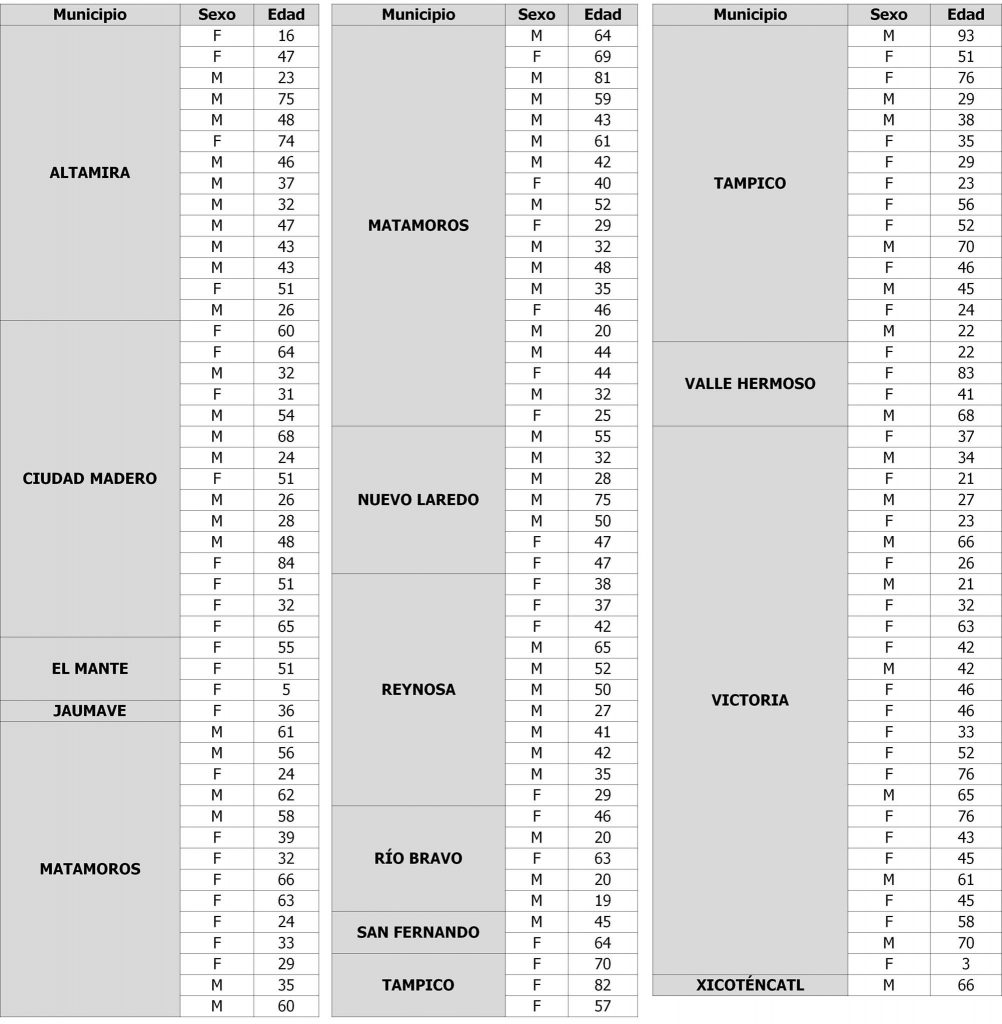 | Municipio | Sexo | Edad |
|---|---|---|
| ALTAMIRA | F | 16 |
| | F | 47 |
| | M | 23 |
| | M | 75 |
| | M | 48 |
| | F | 74 |
| | M | 46 |
| | M | 37 |
| | M | 32 |
| | M | 47 |
| | M | 43 |
| | M | 43 |
| | F | 51 |
| | M | 26 |
| CIUDAD MADERO | F | 60 |
| | F | 64 |
| | M | 32 |
| | F | 31 |
| | M | 54 |
| | M | 68 |
| | M | 24 |
| | F | 51 |
| | M | 26 |
| | M | 28 |
| | M | 48 |
| | F | 84 |
| | F | 51 |
| | F | 32 |
| | F | 65 |
| EL MANTE | F | 55 |
| | F | 51 |
| | F | 5 |
| JAUMAVE | F | 36 |
| MATAMOROS | M | 61 |
| | M | 56 |
| | F | 24 |
| | M | 62 |
| | M | 58 |
| | F | 39 |
| | F | 32 |
| | F | 66 |
| | F | 63 |
| | F | 24 |
| | F | 33 |
| | F | 29 |
| | M | 35 |
| | M | 60 |

| Municipio | Sexo | Edad |
|---|---|---|
| MATAMOROS | M | 64 |
| | F | 69 |
| | M | 81 |
| | M | 59 |
| | M | 43 |
| | M | 61 |
| | M | 42 |
| | F | 40 |
| | M | 52 |
| | F | 29 |
| | M | 32 |
| | M | 48 |
| | M | 35 |
| | F | 46 |
| | M | 20 |
| | M | 44 |
| | F | 44 |
| | M | 32 |
| | F | 25 |
| NUEVO LAREDO | M | 55 |
| | M | 32 |
| | M | 28 |
| | M | 75 |
| | M | 50 |
| | F | 47 |
| | F | 47 |
| REYNOSA | F | 38 |
| | F | 37 |
| | F | 42 |
| | M | 65 |
| | M | 52 |
| | M | 50 |
| | M | 27 |
| | M | 41 |
| | M | 42 |
| | M | 35 |
| | F | 29 |
| RÍO BRAVO | F | 46 |
| | M | 20 |
| | F | 63 |
| | M | 20 |
| | M | 19 |
| SAN FERNANDO | M | 45 |
| | F | 64 |
| TAMPICO | F | 70 |
| | F | 82 |
| | F | 57 |

| Municipio | Sexo | Edad |
|---|---|---|
| TAMPICO | M | 93 |
| | F | 51 |
| | F | 76 |
| | M | 29 |
| | M | 38 |
| | F | 35 |
| | F | 29 |
| | F | 23 |
| | F | 56 |
| | F | 52 |
| | M | 70 |
| | F | 46 |
| | M | 45 |
| | F | 24 |
| | M | 22 |
| VALLE HERMOSO | F | 22 |
| | F | 83 |
| | F | 41 |
| | M | 68 |
| VICTORIA | F | 37 |
| | M | 34 |
| | F | 21 |
| | M | 27 |
| | F | 23 |
| | M | 66 |
| | F | 26 |
| | M | 21 |
| | F | 32 |
| | F | 63 |
| | F | 42 |
| | M | 42 |
| | F | 46 |
| | F | 46 |
| | F | 33 |
| | F | 52 |
| | F | 76 |
| | M | 65 |
| | F | 76 |
| | F | 43 |
| | F | 45 |
| | M | 61 |
| | F | 45 |
| | F | 58 |
| | M | 70 |
| | F | 3 |
| XICOTÉNCATL | M | 66 |